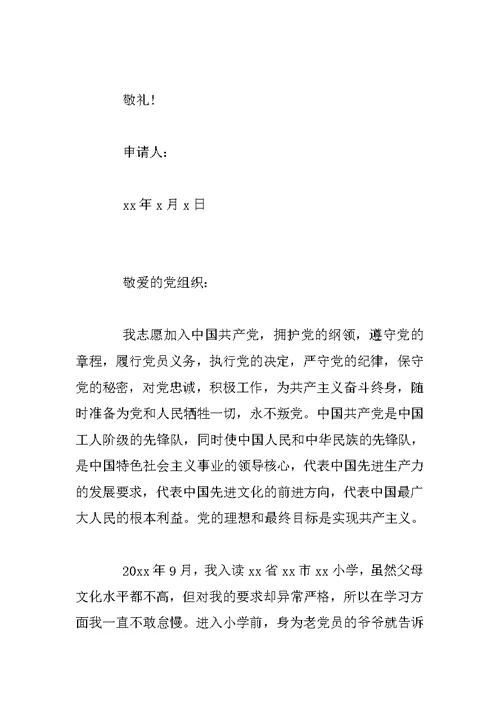 敬礼!

申请人:

xx 年 x 月 x 日

敬爱的党组织:

我志愿加入中国共产党，拥护党的纲领，遵守党的章程，履行党员义务，执行党的决定，严守党的纪律，保守党的秘密，对党忠诚，积极工作，为共产主义奋斗终身，随时准备为党和人民牺牲一切，永不叛党。中国共产党是中国工人阶级的先锋队，同时使中国人民和中华民族的先锋队，是中国特色社会主义事业的领导核心，代表中国先进生产力的发展要求，代表中国先进文化的前进方向，代表中国最广大人民的根本利益。党的理想和最终目标是实现共产主义。

20xx 年 9 月，我入读 xx 省 xx 市 xx 小学，虽然父母文化水平都不高，但对我的要求却异常严格，所以在学习方面我一直不敢怠慢。进入小学前，身为老党员的爷爷就告诉